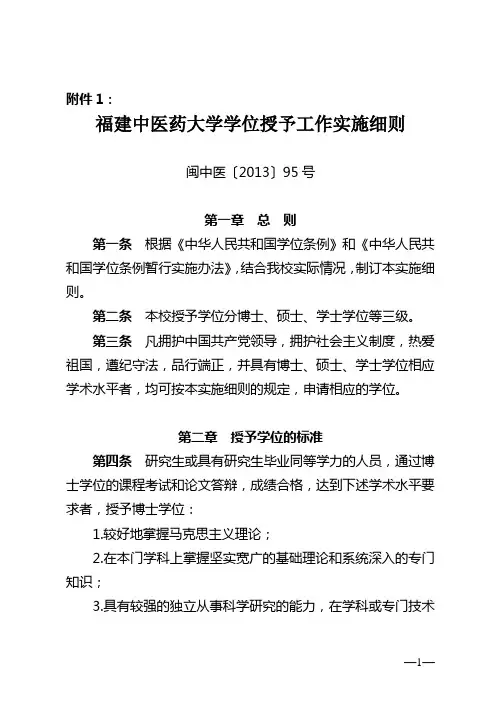 附件 1：

福建中医药大学学位授予工作实施细则

闽中医〔2013〕95 号

第一章　总　则

第一条　根据《中华人民共和国学位条例》和《中华人民共和国学位条例暂行实施办法》，结合我校实际情况，制订本实施细则。

第二条　本校授予学位分博士、硕士、学士学位等三级。

第三条　凡拥护中国共产党领导，拥护社会主义制度，热爱祖国，遵纪守法，品行端正，并具有博士、硕士、学士学位相应学术水平者，均可按本实施细则的规定，申请相应的学位。

第二章　授予学位的标准

第四条　研究生或具有研究生毕业同等学力的人员，通过博士学位的课程考试和论文答辩，成绩合格，达到下述学术水平要求者，授予博士学位：

1.较好地掌握马克思主义理论；

2.在本门学科上掌握坚实宽广的基础理论和系统深入的专门知识；

3.具有较强的独立从事科学研究的能力，在学科或专门技术

—1—